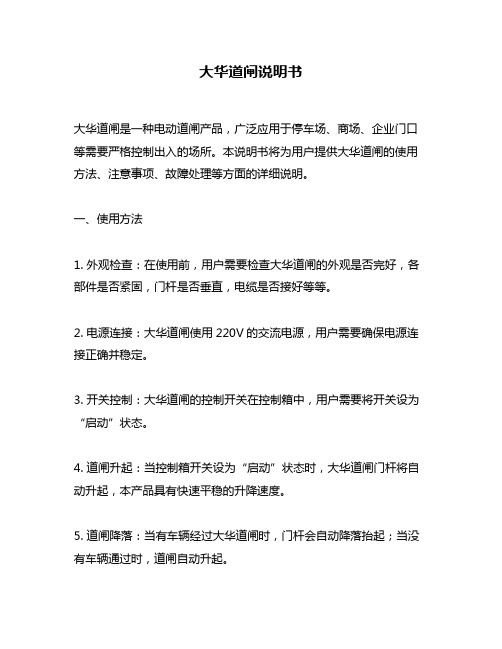 大华道闸说明书

大华道闸是一种电动道闸产品，广泛应用于停车场、商场、企业门口等需要严格控制出入的场所。本说明书将为用户提供大华道闸的使用方法、注意事项、故障处理等方面的详细说明。

一、使用方法

1. 外观检查：在使用前，用户需要检查大华道闸的外观是否完好，各部件是否紧固，门杆是否垂直，电缆是否接好等等。

2. 电源连接：大华道闸使用 220V 的交流电源，用户需要确保电源连接正确并稳定。

3. 开关控制：大华道闸的控制开关在控制箱中，用户需要将开关设为“启动”状态。

4. 道闸升起：当控制箱开关设为“启动”状态时，大华道闸门杆将自动升起，本产品具有快速平稳的升降速度。

5. 道闸降落：当有车辆经过大华道闸时，门杆会自动降落抬起；当没有车辆通过时，道闸自动升起。